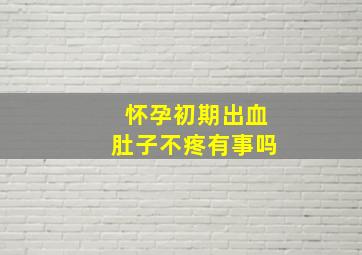 怀孕初期出血
肚子不疼有事吗